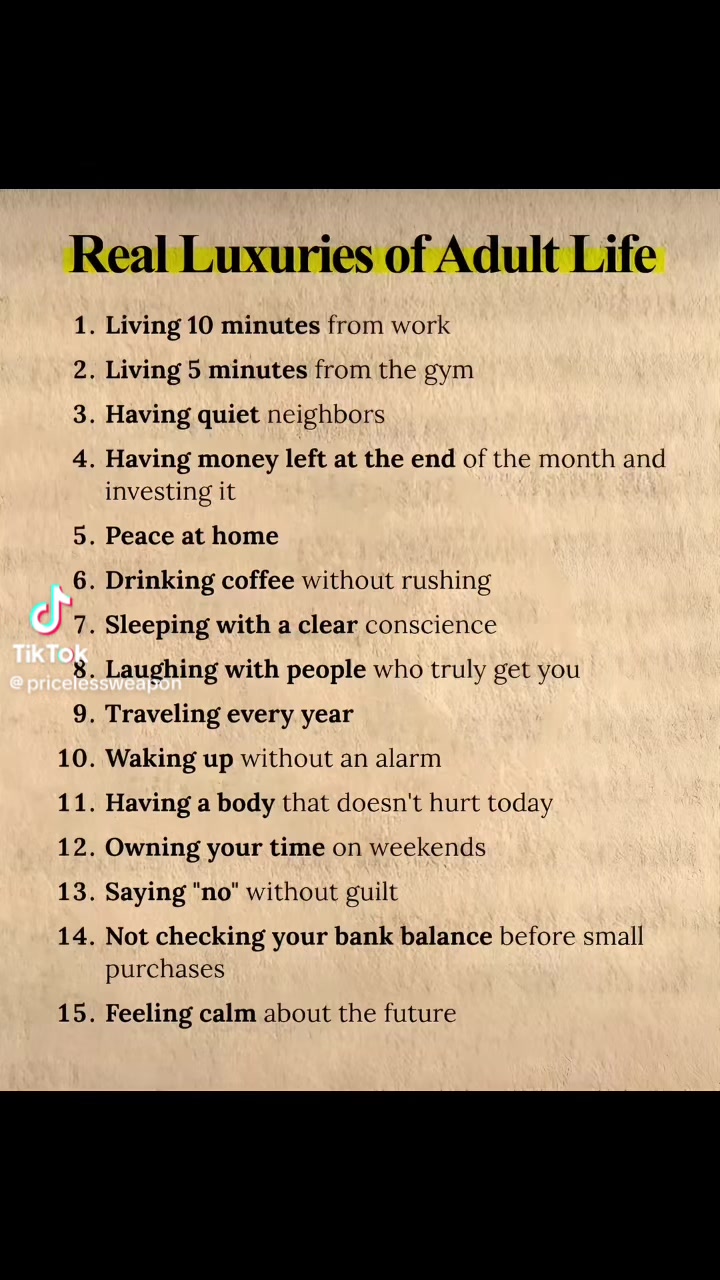 Real Luxuries of Adult Life

1. Living 10 minutes from work
2. Living 5 minutes from the gym
3. Having quiet neighbors
4. Having money left at the end of the month and investing it
5. Peace at home
6. Drinking coffee without rushing
7. Sleeping with a clear conscience
8. Laughing with people who truly get you
9. Traveling every year
10. Waking up without an alarm
11. Having a body that doesn't hurt today
12. Owning your time on weekends
13. Saying "no" without guilt
14. Not checking your bank balance before small purchases
15. Feeling calm about the future

TikTok
@pricelessweapon